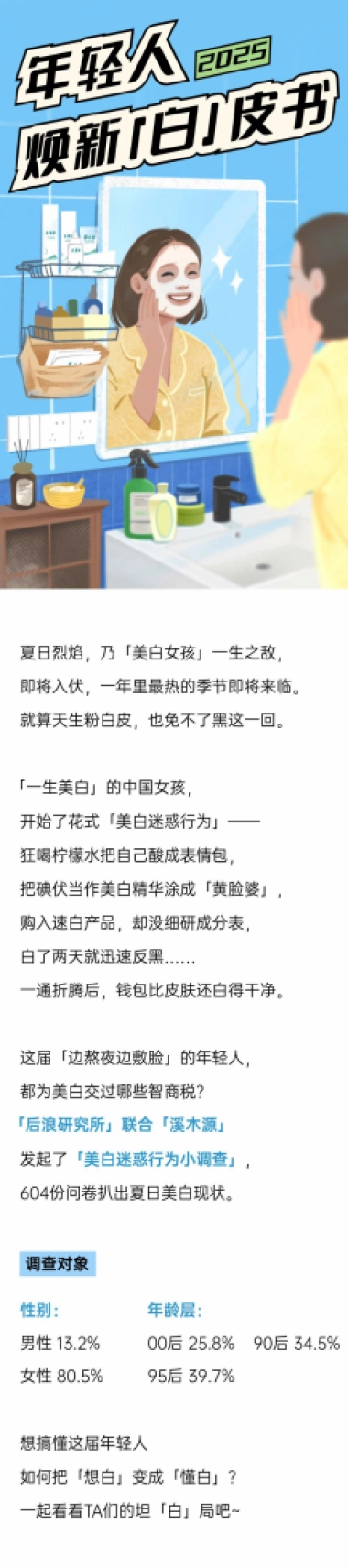 年轻人 2025
焕新「白」皮书

夏日烈焰，乃「美白女孩」一生之敌，
即将入伏，一年里最热的季节即将来临。
就算天生粉白皮，也免不了黑这一回。

「一生美白」的中国女孩，
开始了花式「美白迷惑行为」——
狂喝柠檬水把自己酸成表情包，
把碘伏当作美白精华涂成「黄脸婆」，
购入速白产品，却没细研成分表，
白了两天就迅速反黑……
一通折腾后，钱包比皮肤还白得干净。

这届「边熬夜边敷脸」的年轻人，
都为美白交过哪些智商税？
「后浪研究所」联合「溪木源」
发起了「美白迷惑行为小调查」，
604份问卷扒出夏日美白现状。

调查对象

性别：
男性 13.2%
女性 80.5%

年龄层：
00后 25.8%　90后 34.5%
95后 39.7%

想搞懂这届年轻人
如何把「想白」变成「懂白」？
一起看看TA们的坦「白」局吧~